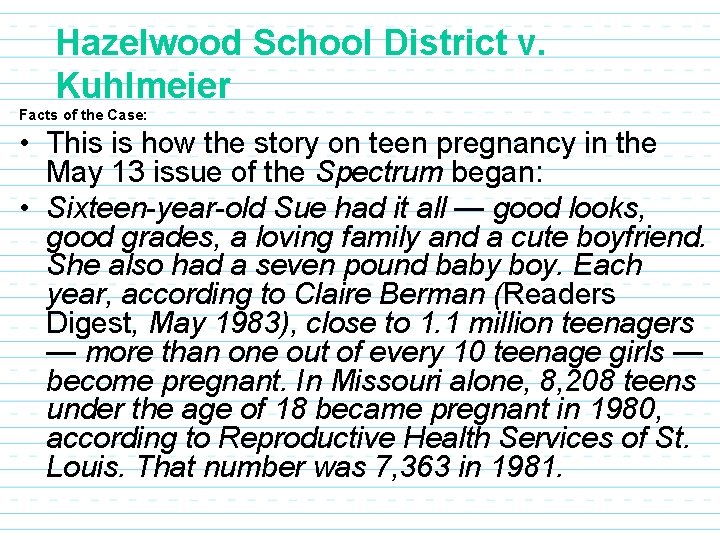 Hazelwood School District v. Kuhlmeier

Facts of the Case:

• This is how the story on teen pregnancy in the May 13 issue of the Spectrum began:

• Sixteen-year-old Sue had it all — good looks, good grades, a loving family and a cute boyfriend. She also had a seven pound baby boy. Each year, according to Claire Berman (Readers Digest, May 1983), close to 1.1 million teenagers — more than one out of every 10 teenage girls — become pregnant. In Missouri alone, 8,208 teens under the age of 18 became pregnant in 1980, according to Reproductive Health Services of St. Louis. That number was 7,363 in 1981.